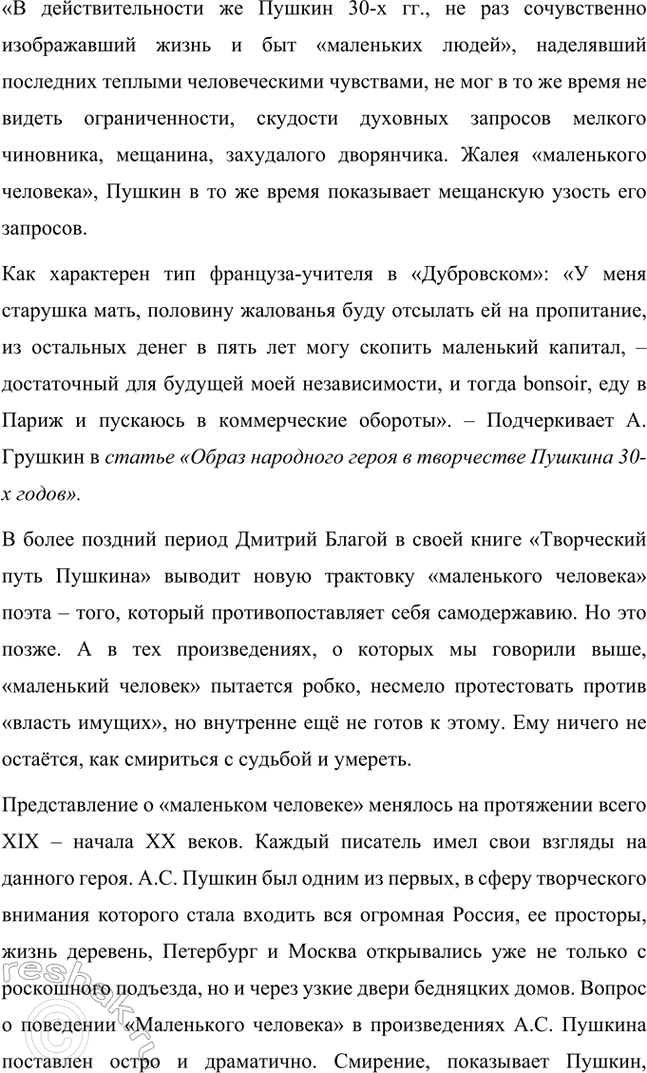 «В действительности же Пушкин 30-х гг., не раз сочувственно изображавший жизнь и быт «маленьких людей», наделявший последних теплыми человеческими чувствами, не мог в то же время не видеть ограниченности, скудости духовных запросов мелкого чиновника, мещанина, захудалого дворянчика. Жалея «маленького человека», Пушкин в то же время показывает мещанскую узость его запросов.

Как характерен тип француза-учителя в «Дубровском»: «У меня старушка мать, половину жалованья буду отсылать ей на пропитание, из остальных денег в пять лет могу скопить маленький капитал, – достаточный для будущей моей независимости, и тогда bonsoir, еду в Париж и пускаюсь в коммерческие обороты». – Подчеркивает А. Грушкин в статье «Образ народного героя в творчестве Пушкина 30-х годов».

В более поздний период Дмитрий Благой в своей книге «Творческий путь Пушкина» выводит новую трактовку «маленького человека» поэта – того, который противопоставляет себя самодержавию. Но это позже. А в тех произведениях, о которых мы говорили выше, «маленький человек» пытается робко, несмело протестовать против «власть имущих», но внутренне ещё не готов к этому. Ему ничего не остаётся, как смириться с судьбой и умереть.

Представление о «маленьком человеке» менялось на протяжении всего XIX – начала XX веков. Каждый писатель имел свои взгляды на данного героя. А.С. Пушкин был одним из первых, в сферу творческого внимания которого стала входить вся огромная Россия, ее просторы, жизнь деревень, Петербург и Москва открывались уже не только с роскошного подъезда, но и через узкие двери бедняцких домов. Вопрос о поведении «Маленького человека» в произведениях А.С. Пушкина поставлен остро и драматично. Смирение, показывает Пушкин,

reshak.ru